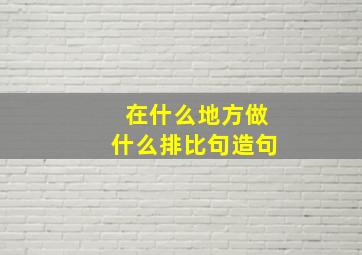 在什么地方做
什么排比句造句